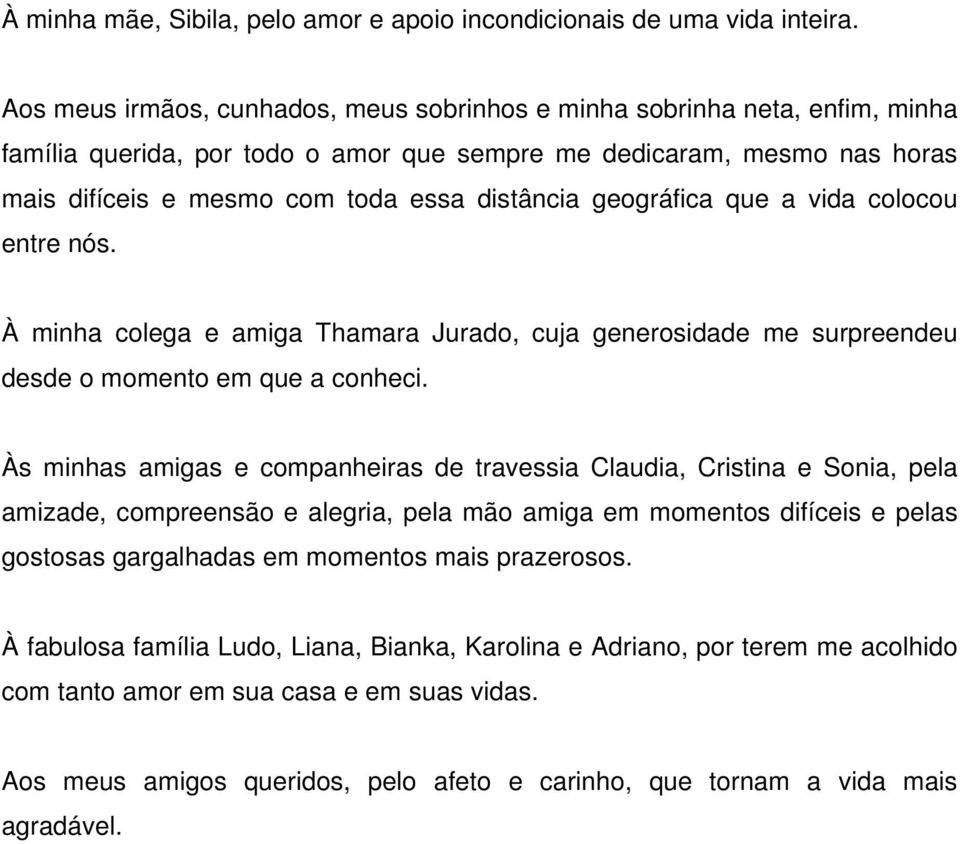 À minha mãe, Sibila, pelo amor e apoio incondicionais de uma vida inteira.

Aos meus irmãos, cunhados, meus sobrinhos e minha sobrinha neta, enfim, minha família querida, por todo o amor que sempre me dedicaram, mesmo nas horas mais difíceis e mesmo com toda essa distância geográfica que a vida colocou entre nós.

À minha colega e amiga Thamara Jurado, cuja generosidade me surpreendeu desde o momento em que a conheci.

Às minhas amigas e companheiras de travessia Claudia, Cristina e Sonia, pela amizade, compreensão e alegria, pela mão amiga em momentos difíceis e pelas gostosas gargalhadas em momentos mais prazerosos.

À fabulosa família Ludo, Liana, Bianka, Karolina e Adriano, por terem me acolhido com tanto amor em sua casa e em suas vidas.

Aos meus amigos queridos, pelo afeto e carinho, que tornam a vida mais agradável.